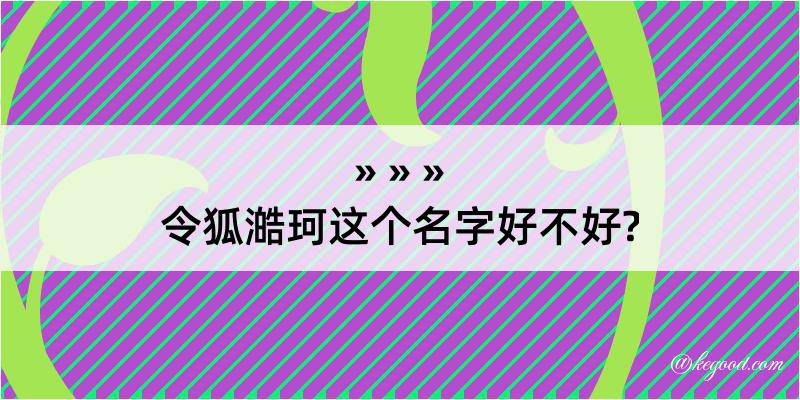 » » »
令狐澔珂这个名字好不好?

@kegood.com